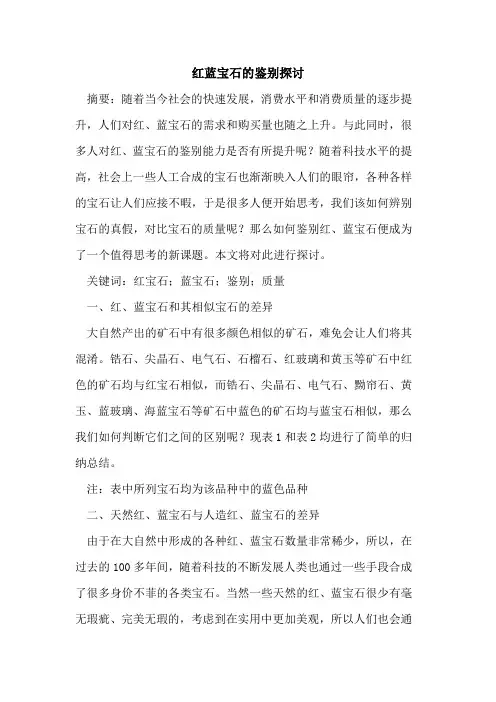 红蓝宝石的鉴别探讨

摘要：随着当今社会的快速发展，消费水平和消费质量的逐步提升，人们对红、蓝宝石的需求和购买量也随之上升。与此同时，很多人对红、蓝宝石的鉴别能力是否有所提升呢？随着科技水平的提高，社会上一些人工合成的宝石也渐渐映入人们的眼帘，各种各样的宝石让人们应接不暇，于是很多人便开始思考，我们该如何辨别宝石的真假，对比宝石的质量呢？那么如何鉴别红、蓝宝石便成为了一个值得思考的新课题。本文将对此进行探讨。

关键词：红宝石；蓝宝石；鉴别；质量

一、红、蓝宝石和其相似宝石的差异

大自然产出的矿石中有很多颜色相似的矿石，难免会让人们将其混淆。锆石、尖晶石、电气石、石榴石、红玻璃和黄玉等矿石中红色的矿石均与红宝石相似，而锆石、尖晶石、电气石、黝帘石、黄玉、蓝玻璃、海蓝宝石等矿石中蓝色的矿石均与蓝宝石相似，那么我们如何判断它们之间的区别呢？现表 1 和表 2 均进行了简单的归纳总结。

注：表中所列宝石均为该品种中的蓝色品种

二、天然红、蓝宝石与人造红、蓝宝石的差异

由于在大自然中形成的各种红、蓝宝石数量非常稀少，所以，在过去的 100 多年间，随着科技的不断发展人类也通过一些手段合成了很多身价不菲的各类宝石。当然一些天然的红、蓝宝石很少有毫无瑕疵、完美无瑕的，考虑到在实用中更加美观，所以人们也会通